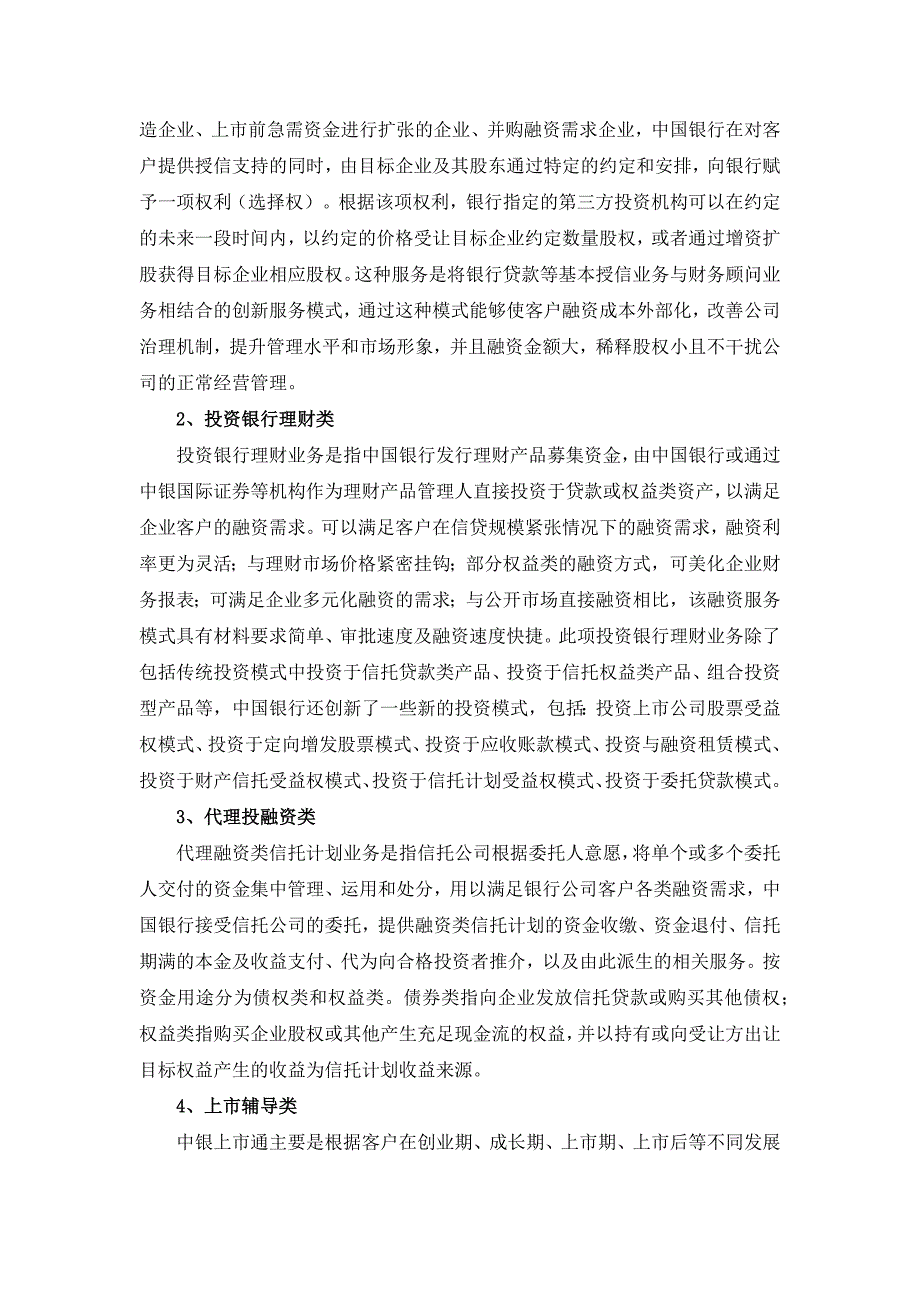 造企业、上市前急需资金进行扩张的企业、并购融资需求企业，中国银行在对客户提供授信支持的同时，由目标企业及其股东通过特定的约定和安排，向银行赋予一项权利（选择权）。根据该项权利，银行指定的第三方投资机构可以在约定的未来一段时间内，以约定的价格受让目标企业约定数量股权，或者通过增资扩股获得目标企业相应股权。这种服务是将银行贷款等基本授信业务与财务顾问业务相结合的创新服务模式，通过这种模式能够使客户融资成本外部化，改善公司治理机制，提升管理水平和市场形象，并且融资金额大，稀释股权小且不干扰公司的正常经营管理。

2、投资银行理财类

投资银行理财业务是指中国银行发行理财产品募集资金，由中国银行或通过中银国际证券等机构作为理财产品管理人直接投资于贷款或权益类资产，以满足企业客户的融资需求。可以满足客户在信贷规模紧张情况下的融资需求，融资利率更为灵活；与理财市场价格紧密挂钩；部分权益类的融资方式，可美化企业财务报表；可满足企业多元化融资的需求；与公开市场直接融资相比，该融资服务模式具有材料要求简单、审批速度及融资速度快捷。此项投资银行理财业务除了包括传统投资模式中投资于信托贷款类产品、投资于信托权益类产品、组合投资型产品等，中国银行还创新了一些新的投资模式，包括：投资上市公司股票受益权模式、投资于定向增发股票模式、投资于应收账款模式、投资与融资租赁模式、投资于财产信托受益权模式、投资于信托计划受益权模式、投资于委托贷款模式。

3、代理投融资类

代理融资类信托计划业务是指信托公司根据委托人意愿，将单个或多个委托人交付的资金集中管理、运用和处分，用以满足银行公司客户各类融资需求，中国银行接受信托公司的委托，提供融资类信托计划的资金收缴、资金退付、信托期满的本金及收益支付、代为向合格投资者推介，以及由此派生的相关服务。按资金用途分为债权类和权益类。债券类指向企业发放信托贷款或购买其他债权；权益类指购买企业股权或其他产生充足现金流的权益，并以持有或向受让方出让目标权益产生的收益为信托计划收益来源。

4、上市辅导类

中银上市通主要是根据客户在创业期、成长期、上市期、上市后等不同发展